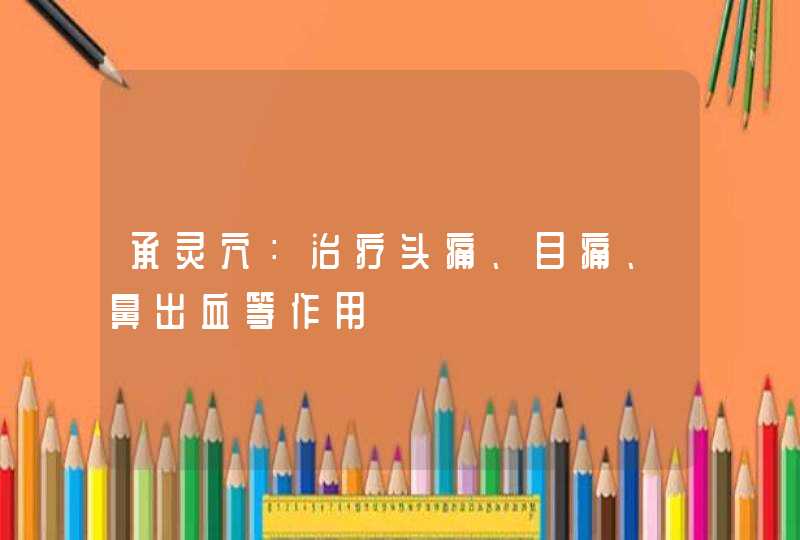 承灵穴：治疗头痛、目痛、鼻出血等作用